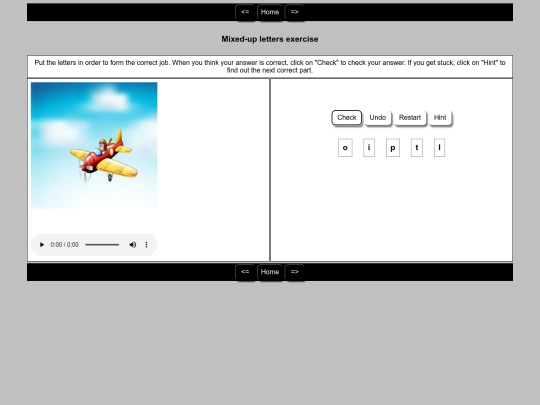 <= Home =>

Mixed-up letters exercise

Put the letters in order to form the correct job. When you think your answer is correct, click on "Check" to check your answer. If you get stuck, click on "Hint" to find out the next correct part.

0:00 / 0:00

Check Undo Restart Hint

o i p t l

<= Home =>